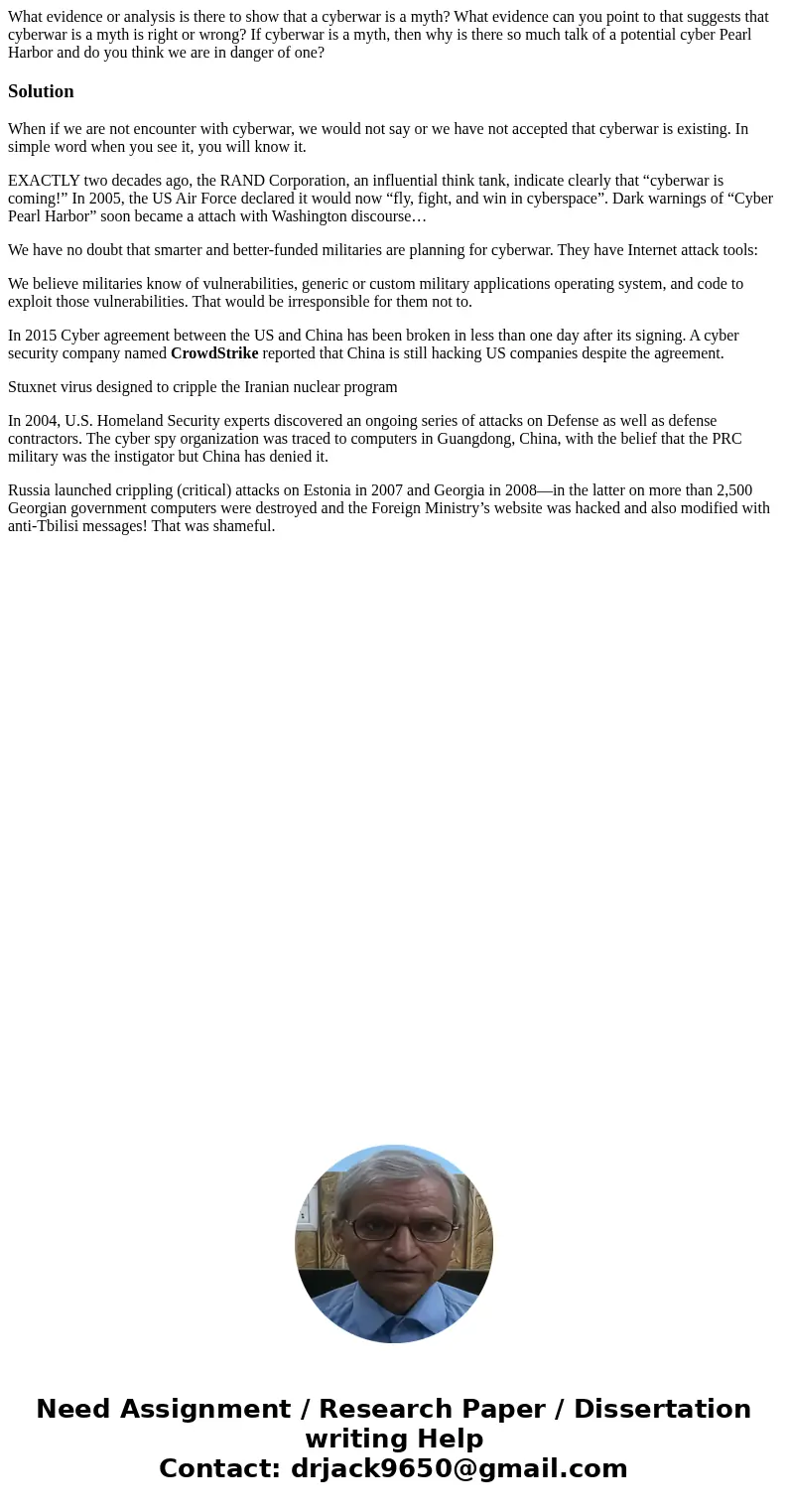 What evidence or analysis is there to show that a cyberwar is a myth? What evidence can you point to that suggests that cyberwar is a myth is right or wrong? If cyberwar is a myth, then why is there so much talk of a potential cyber Pearl Harbor and do you think we are in danger of one?

Solution

When if we are not encounter with cyberwar, we would not say or we have not accepted that cyberwar is existing. In simple word when you see it, you will know it.

EXACTLY two decades ago, the RAND Corporation, an influential think tank, indicate clearly that “cyberwar is coming!” In 2005, the US Air Force declared it would now “fly, fight, and win in cyberspace”. Dark warnings of “Cyber Pearl Harbor” soon became a attach with Washington discourse…

We have no doubt that smarter and better-funded militaries are planning for cyberwar. They have Internet attack tools:

We believe militaries know of vulnerabilities, generic or custom military applications operating system, and code to exploit those vulnerabilities. That would be irresponsible for them not to.

In 2015 Cyber agreement between the US and China has been broken in less than one day after its signing. A cyber security company named CrowdStrike reported that China is still hacking US companies despite the agreement.

Stuxnet virus designed to cripple the Iranian nuclear program

In 2004, U.S. Homeland Security experts discovered an ongoing series of attacks on Defense as well as defense contractors. The cyber spy organization was traced to computers in Guangdong, China, with the belief that the PRC military was the instigator but China has denied it.

Russia launched crippling (critical) attacks on Estonia in 2007 and Georgia in 2008—in the latter on more than 2,500 Georgian government computers were destroyed and the Foreign Ministry’s website was hacked and also modified with anti-Tbilisi messages! That was shameful.

Need Assignment / Research Paper / Dissertation writing Help
Contact: drjack9650@gmail.com